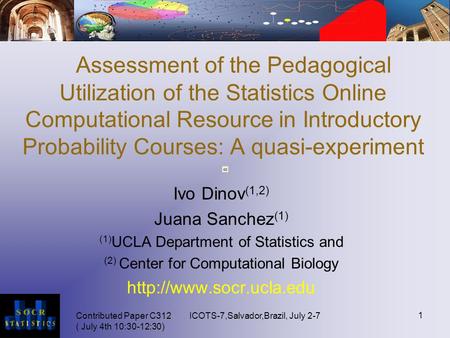 Assessment of the Pedagogical Utilization of the Statistics Online Computational Resource in Introductory Probability Courses: A quasi-experiment

Ivo Dinov$^{(1,2)}$

Juana Sanchez$^{(1)}$

$^{(1)}$UCLA Department of Statistics and

$^{(2)}$ Center for Computational Biology

http://www.socr.ucla.edu

SOCR STATISTICS

Contributed Paper C312 ( July 4th 10:30-12:30)

ICOTS-7,Salvador,Brazil, July 2-7

1